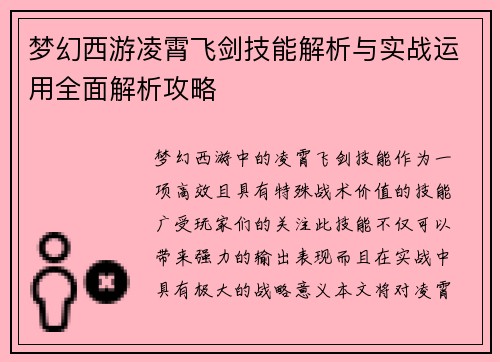 梦幻西游凌霄飞剑技能解析与实战运用全面解析攻略

梦幻西游中的凌霄飞剑技能作为一项高效且具有特殊战术价值的技能广受玩家们的关注此技能不仅可以带来强力的输出表现而且在实战中具有极大的战略意义本文将对凌霄